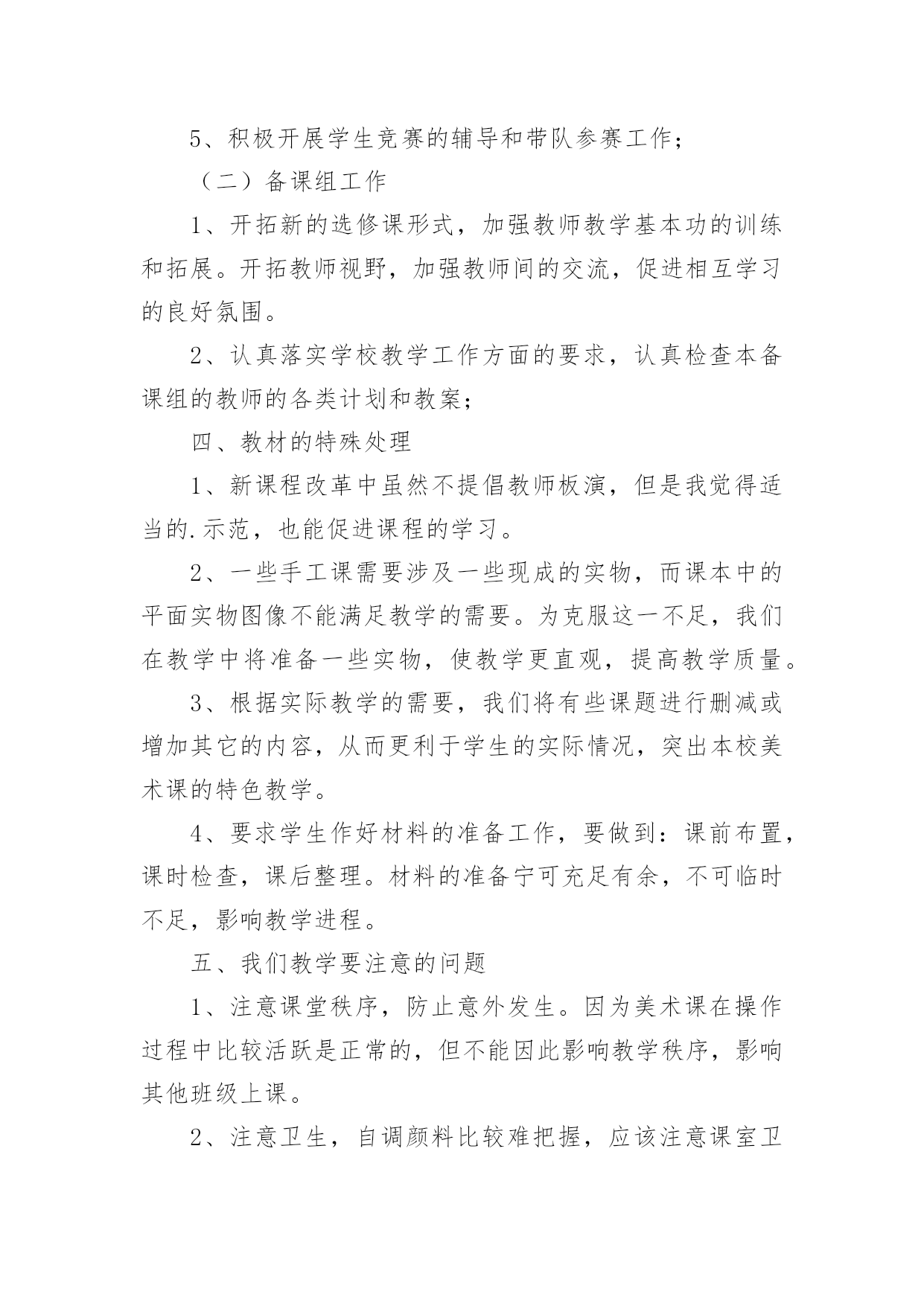 5、积极开展学生竞赛的辅导和带队参赛工作；

（二）备课组工作

1、开拓新的选修课形式，加强教师教学基本功的训练和拓展。开拓教师视野，加强教师间的交流，促进相互学习的良好氛围。

2、认真落实学校教学工作方面的要求，认真检查本备课组的教师的各类计划和教案；

四、教材的特殊处理

1、新课程改革中虽然不提倡教师板演，但是我觉得适当的.示范，也能促进课程的学习。

2、一些手工课需要涉及一些现成的实物，而课本中的平面实物图像不能满足教学的需要。为克服这一不足，我们在教学中将准备一些实物，使教学更直观，提高教学质量。

3、根据实际教学的需要，我们将有些课题进行删减或增加其它的内容，从而更利于学生的实际情况，突出本校美术课的特色教学。

4、要求学生作好材料的准备工作，要做到：课前布置，课时检查，课后整理。材料的准备宁可充足有余，不可临时不足，影响教学进程。

五、我们教学要注意的问题

1、注意课堂秩序，防止意外发生。因为美术课在操作过程中比较活跃是正常的，但不能因此影响教学秩序，影响其他班级上课。

2、注意卫生，自调颜料比较难把握，应该注意课室卫